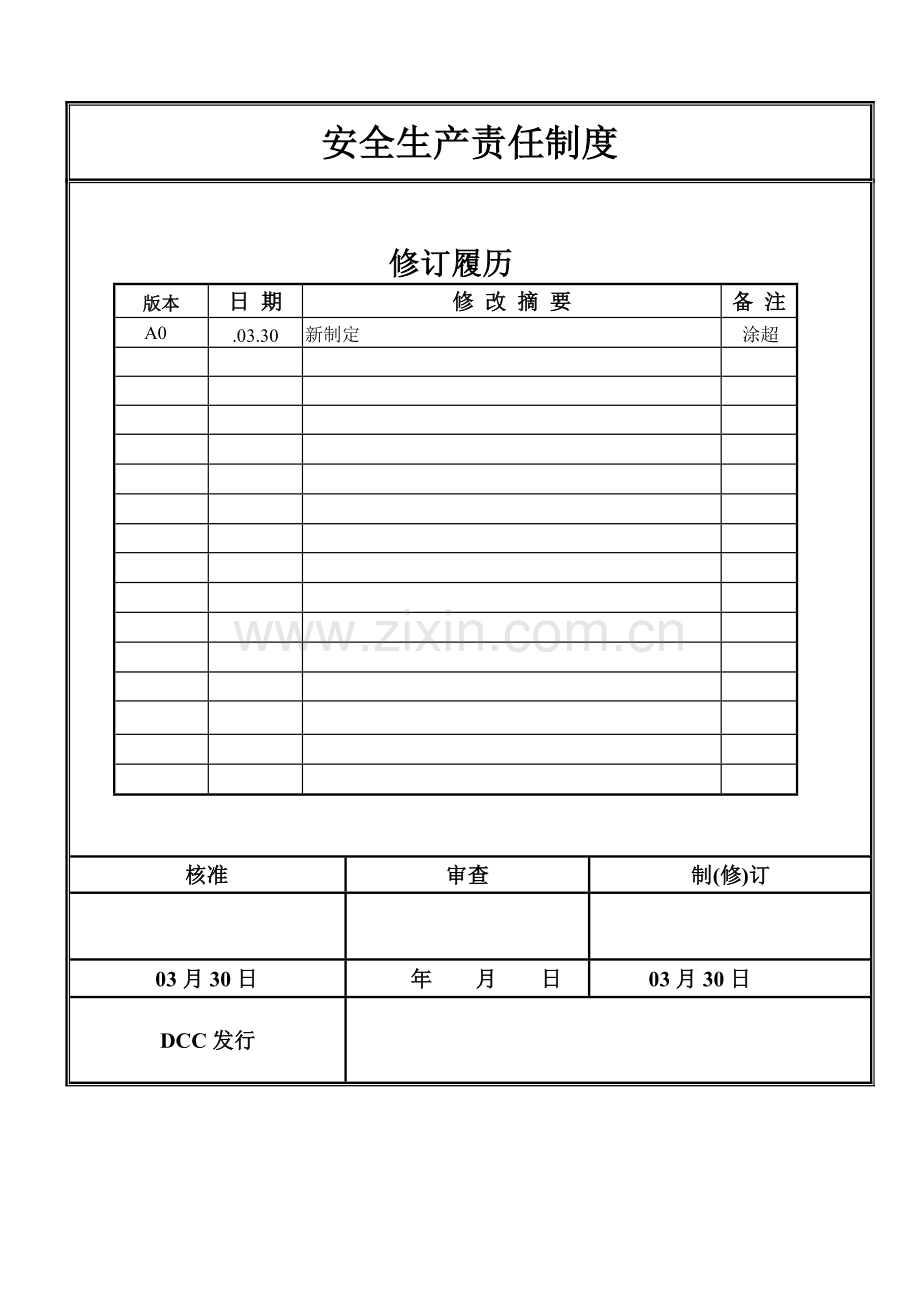 安全生产责任制度

修订履历

| 版本 | 日 期 | 修 改 摘 要 | 备 注 |
|---|---|---|---|
| A0 | .03.30 | 新制定 | 涂超 |
| | | | |
| | | | |
| | | | |
| | | | |
| | | | |
| | | | |
| | | | |
| | | | |
| | | | |
| | | | |
| | | | |
| | | | |
| | | | |
| | | | |
| | | | |

| 核准 | 审查 | 制(修)订 |
|---|---|---|
| | | |
| 03月30日 | 年 月 日 | 03月30日 |
| DCC发行 | | |

www.zixin.com.cn